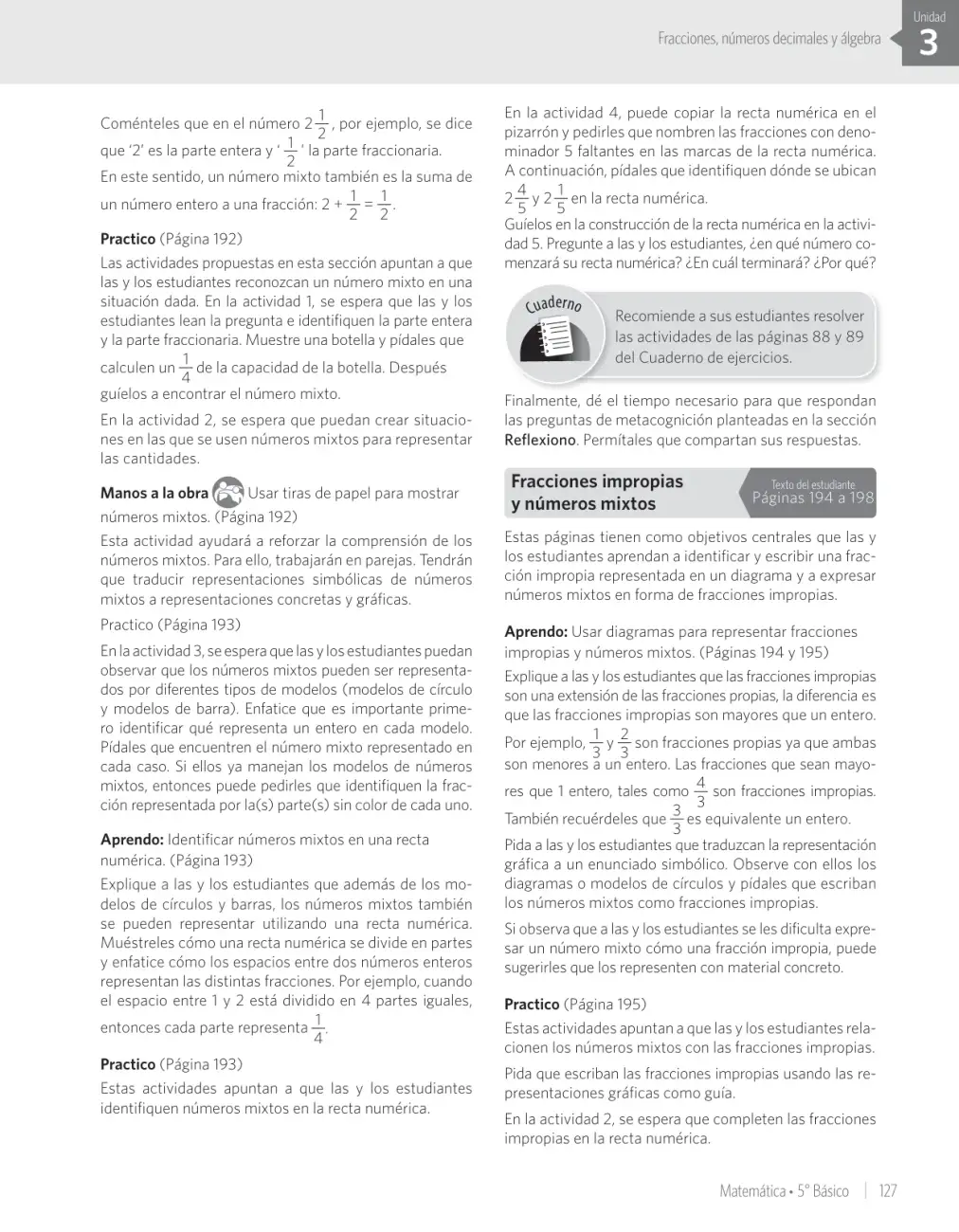 Fracciones, números decimales y álgebra

Unidad
3

Coménteles que en el número $2\frac{1}{2}$, por ejemplo, se dice que '2' es la parte entera y '$\frac{1}{2}$' la parte fraccionaria.

En este sentido, un número mixto también es la suma de un número entero a una fracción: $2 + \frac{1}{2} = \frac{1}{2}$.

Practico (Página 192)

Las actividades propuestas en esta sección apuntan a que las y los estudiantes reconozcan un número mixto en una situación dada. En la actividad 1, se espera que las y los estudiantes lean la pregunta e identifiquen la parte entera y la parte fraccionaria. Muestre una botella y pídales que calculen un $\frac{1}{4}$ de la capacidad de la botella. Después guíelos a encontrar el número mixto.

En la actividad 2, se espera que puedan crear situaciones en las que se usen números mixtos para representar las cantidades.

Manos a la obra Usar tiras de papel para mostrar números mixtos. (Página 192)

Esta actividad ayudará a reforzar la comprensión de los números mixtos. Para ello, trabajarán en parejas. Tendrán que traducir representaciones simbólicas de números mixtos a representaciones concretas y gráficas.

Practico (Página 193)

En la actividad 3, se espera que las y los estudiantes puedan observar que los números mixtos pueden ser representados por diferentes tipos de modelos (modelos de círculo y modelos de barra). Enfatice que es importante primero identificar qué representa un entero en cada modelo. Pídales que encuentren el número mixto representado en cada caso. Si ellos ya manejan los modelos de números mixtos, entonces puede pedirles que identifiquen la fracción representada por la(s) parte(s) sin color de cada uno.

Aprendo: Identificar números mixtos en una recta numérica. (Página 193)

Explique a las y los estudiantes que además de los modelos de círculos y barras, los números mixtos también se pueden representar utilizando una recta numérica. Muéstreles cómo una recta numérica se divide en partes y enfatice cómo los espacios entre dos números enteros representan las distintas fracciones. Por ejemplo, cuando el espacio entre 1 y 2 está dividido en 4 partes iguales, entonces cada parte representa $\frac{1}{4}$.

Practico (Página 193)

Estas actividades apuntan a que las y los estudiantes identifiquen números mixtos en la recta numérica.

En la actividad 4, puede copiar la recta numérica en el pizarrón y pedirles que nombren las fracciones con denominador 5 faltantes en las marcas de la recta numérica. A continuación, pídales que identifiquen dónde se ubican $2\frac{4}{5}$ y $2\frac{1}{5}$ en la recta numérica.

Guíelos en la construcción de la recta numérica en la actividad 5. Pregunte a las y los estudiantes, ¿en qué número comenzará su recta numérica? ¿En cuál terminará? ¿Por qué?

Cuaderno

Recomiende a sus estudiantes resolver las actividades de las páginas 88 y 89 del Cuaderno de ejercicios.

Finalmente, dé el tiempo necesario para que respondan las preguntas de metacognición planteadas en la sección Reflexiono. Permítales que compartan sus respuestas.

Fracciones impropias y números mixtos

Texto del estudiante
Páginas 194 a 198

Estas páginas tienen como objetivos centrales que las y los estudiantes aprendan a identificar y escribir una fracción impropia representada en un diagrama y a expresar números mixtos en forma de fracciones impropias.

Aprendo: Usar diagramas para representar fracciones impropias y números mixtos. (Páginas 194 y 195)

Explique a las y los estudiantes que las fracciones impropias son una extensión de las fracciones propias, la diferencia es que las fracciones impropias son mayores que un entero.

Por ejemplo, $\frac{1}{3}$ y $\frac{2}{3}$ son fracciones propias ya que ambas son menores a un entero. Las fracciones que sean mayores que 1 entero, tales como $\frac{4}{3}$ son fracciones impropias.

También recuérdeles que $\frac{3}{3}$ es equivalente un entero.

Pida a las y los estudiantes que traduzcan la representación gráfica a un enunciado simbólico. Observe con ellos los diagramas o modelos de círculos y pídales que escriban los números mixtos como fracciones impropias.

Si observa que a las y los estudiantes se les dificulta expresar un número mixto cómo una fracción impropia, puede sugerirles que los representen con material concreto.

Practico (Página 195)

Estas actividades apuntan a que las y los estudiantes relacionen los números mixtos con las fracciones impropias.

Pida que escriban las fracciones impropias usando las representaciones gráficas como guía.

En la actividad 2, se espera que completen las fracciones impropias en la recta numérica.

Matemática • 5° Básico | 127